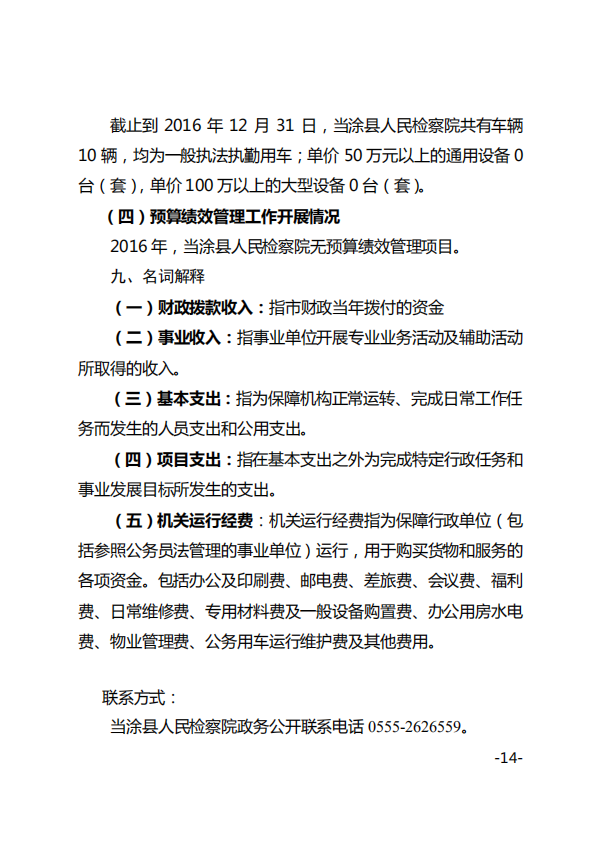 截止到 2016 年 12 月 31 日，当涂县人民检察院共有车辆 10 辆，均为一般执法执勤用车；单价 50 万元以上的通用设备 0 台（套），单价 100 万以上的大型设备 0 台（套）。

（四）预算绩效管理工作开展情况

2016 年，当涂县人民检察院无预算绩效管理项目。

九、名词解释

（一）财政拨款收入：指市财政当年拨付的资金

（二）事业收入：指事业单位开展专业业务活动及辅助活动所取得的收入。

（三）基本支出：指为保障机构正常运转、完成日常工作任务而发生的人员支出和公用支出。

（四）项目支出：指在基本支出之外为完成特定行政任务和事业发展目标所发生的支出。

（五）机关运行经费：机关运行经费指为保障行政单位（包括参照公务员法管理的事业单位）运行，用于购买货物和服务的各项资金。包括办公及印刷费、邮电费、差旅费、会议费、福利费、日常维修费、专用材料费及一般设备购置费、办公用房水电费、物业管理费、公务用车运行维护费及其他费用。

联系方式：

当涂县人民检察院政务公开联系电话 0555-2626559。

-14-